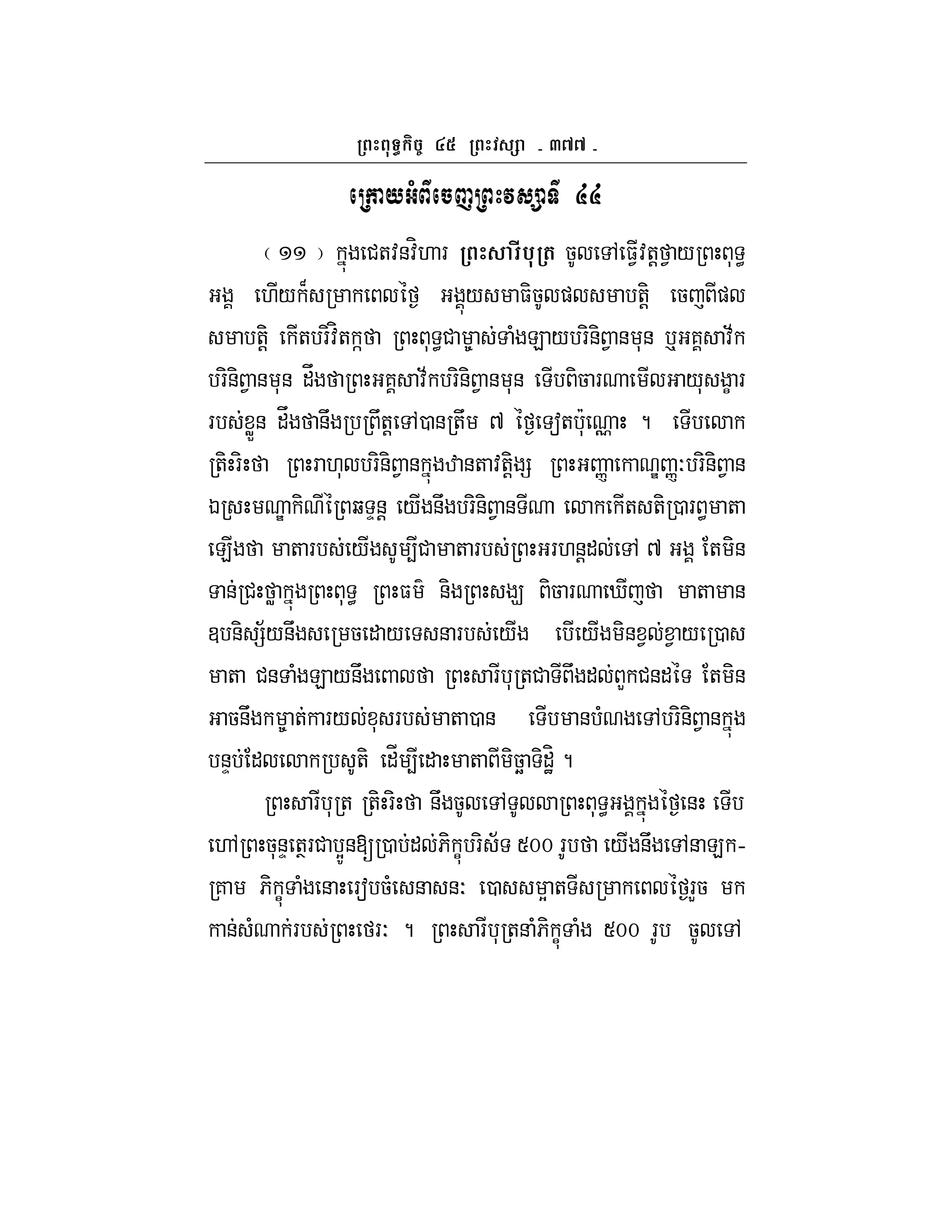 ព្រះពុទ្ធកិច្ច ៤៥ ព្រះវស្សា - ៣៧៧ -

ក្រោយអំពីចេញព្រះវស្សាទី ៤៤

( ១១ ) ក្នុងជេតវនវិហារ ព្រះសារីបុត្រ ចូលទៅធ្វើវត្តថ្វាយព្រះពុទ្ធអង្គ ហើយក៏សម្រាកពេលថ្ងៃ អង្គុយសមាធិចូលផលសមាបត្តិ ចេញពីផលសមាបត្តិ កើតបរិវិតក្កថា ព្រះពុទ្ធជាម្ចាស់ទាំងឡាយបរិនិព្វានមុន ឬអគ្គសាវ័កបរិនិព្វានមុន ដឹងថាព្រះអគ្គសាវ័កបរិនិព្វានមុន ទើបពិចារណាមើលអាយុសង្ខាររបស់ខ្លួន ដឹងថានឹងប្រព្រឹត្តទៅបានត្រឹម ៧ ថ្ងៃទៀតប៉ុណ្ណោះ ។ ទើបលោកត្រិះរិះថា ព្រះរាហុលបរិនិព្វានក្នុងឋានតាវត្តិង្ស ព្រះអញ្ញាកោណ្ឌញ្ញៈបរិនិព្វានឯស្រះមណ្ឌាកិណីព្រៃឆទ្ទន្ត យើងនឹងបរិនិព្វានទីណា លោកកើតសតិប្រារព្ធមាតាឡើងថា មាតារបស់យើងសូម្បីជាមាតារបស់ព្រះអរហន្តដល់ទៅ ៧ អង្គ តែមិនទាន់ជ្រះថ្លាក្នុងព្រះពុទ្ធ ព្រះធម៌ និងព្រះសង្ឃ ពិចារណាឃើញថា មាតាមានឧបនិស្ស័យនឹងសម្រេចដោយទេសនារបស់យើង បើយើងមិនខ្វល់ខ្វាយប្រោសមាតា ជនទាំងឡាយនឹងពោលថា ព្រះសារីបុត្រជាទីពឹងដល់ពួកជនដទៃ តែមិនអាចនឹងកម្ចាត់ការយល់ខុសរបស់មាតាបាន ទើបមានបំណងទៅបរិនិព្វានក្នុងបន្ទប់ដែលលោកប្រសូតិ ដើម្បីដោះមាតាពីមិច្ឆាទិដ្ឋិ ។

ព្រះសារីបុត្រ ត្រិះរិះថា នឹងចូលទៅទូលលាព្រះពុទ្ធអង្គក្នុងថ្ងៃនេះ ទើបហៅព្រះចុន្ទត្ថេរជាប្អូនឱ្យប្រាប់ដល់ភិក្ខុបរិស័ទ ៥០០ រូបថា យើងនឹងទៅនាឡកគ្រាម ភិក្ខុទាំងនោះរៀបចំសេនាសនៈ បោសសម្អាតទីសម្រាកពេលថ្ងៃរួច មកកាន់សំណាក់របស់ព្រះថេរៈ ។ ព្រះសារីបុត្រនាំភិក្ខុទាំង ៥០០ រូប ចូលទៅ